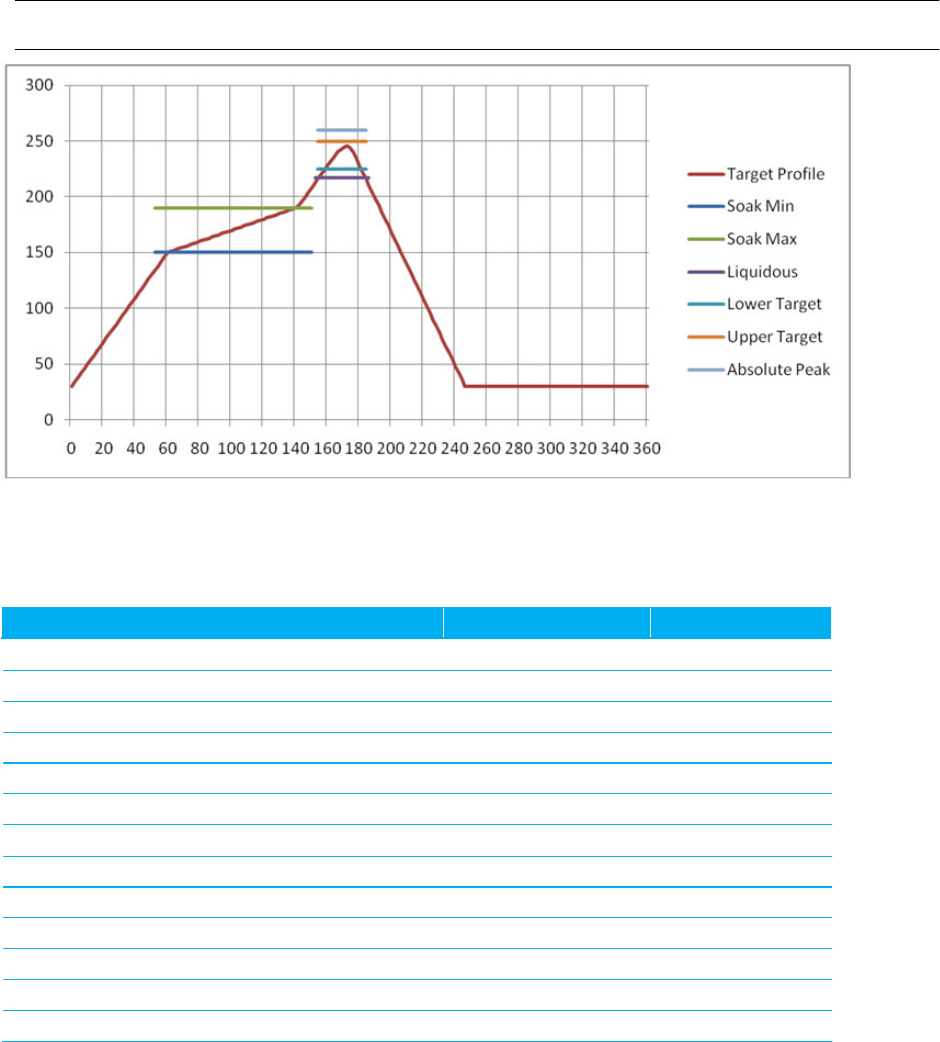 300
250
200
150
100
50
0
0 20 40 60 80 100 120 140 160 180 200 220 240 260 280 300 320 340 360

Target Profile
Soak Min
Soak Max
Liquidous
Lower Target
Upper Target
Absolute Peak